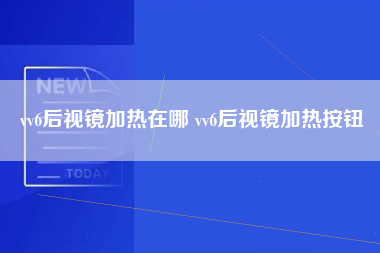 NEW

vv6后视镜加热在哪 vv6后视镜加热按钮

TODAY